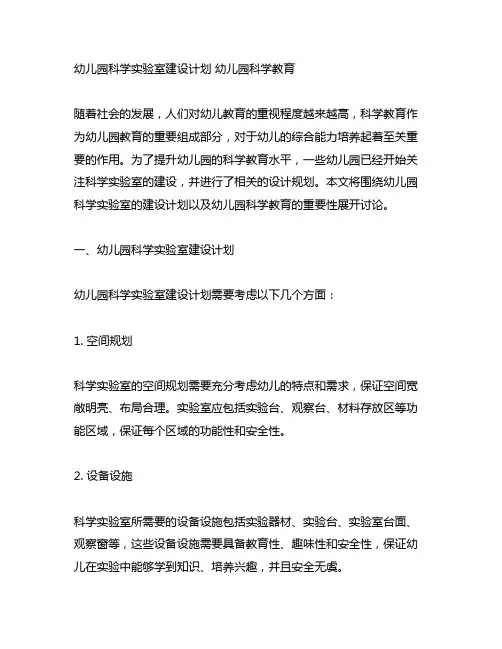 幼儿园科学实验室建设计划 幼儿园科学教育

随着社会的发展，人们对幼儿教育的重视程度越来越高，科学教育作为幼儿园教育的重要组成部分，对于幼儿的综合能力培养起着至关重要的作用。为了提升幼儿园的科学教育水平，一些幼儿园已经开始关注科学实验室的建设，并进行了相关的设计规划。本文将围绕幼儿园科学实验室的建设计划以及幼儿园科学教育的重要性展开讨论。

一、幼儿园科学实验室建设计划

幼儿园科学实验室建设计划需要考虑以下几个方面：

1. 空间规划

科学实验室的空间规划需要充分考虑幼儿的特点和需求，保证空间宽敞明亮、布局合理。实验室应包括实验台、观察台、材料存放区等功能区域，保证每个区域的功能性和安全性。

2. 设备设施

科学实验室所需要的设备设施包括实验器材、实验台、实验室台面、观察窗等，这些设备设施需要具备教育性、趣味性和安全性，保证幼儿在实验中能够学到知识、培养兴趣，并且安全无虞。